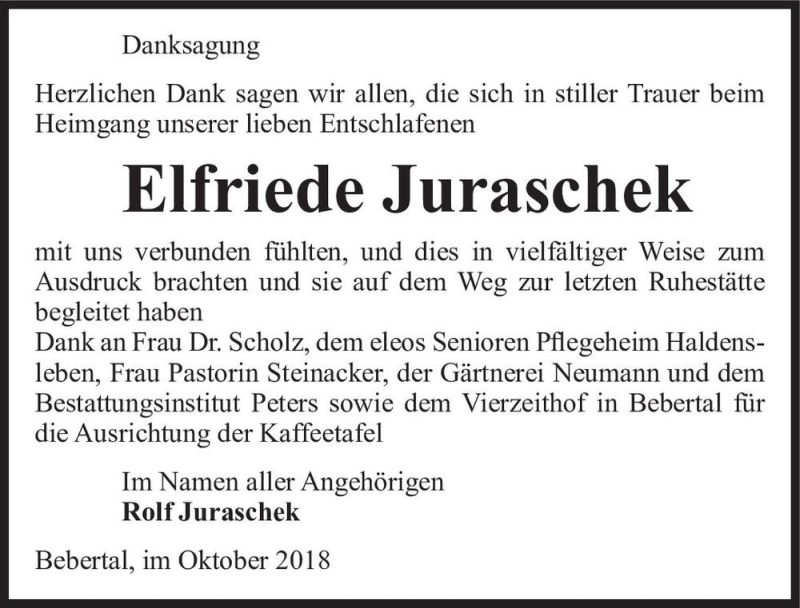 Danksagung

Herzlichen Dank sagen wir allen, die sich in stiller Trauer beim Heimgang unserer lieben Entschlafenen

Elfriede Juraschek

mit uns verbunden fühlten, und dies in vielfältiger Weise zum Ausdruck brachten und sie auf dem Weg zur letzten Ruhestätte begleitet haben
Dank an Frau Dr. Scholz, dem eleos Senioren Pflegeheim Haldensleben, Frau Pastorin Steinacker, der Gärtnerei Neumann und dem Bestattungsinstitut Peters sowie dem Vierzeithof in Bebertal für die Ausrichtung der Kaffeetafel

Im Namen aller Angehörigen
Rolf Juraschek

Bebertal, im Oktober 2018